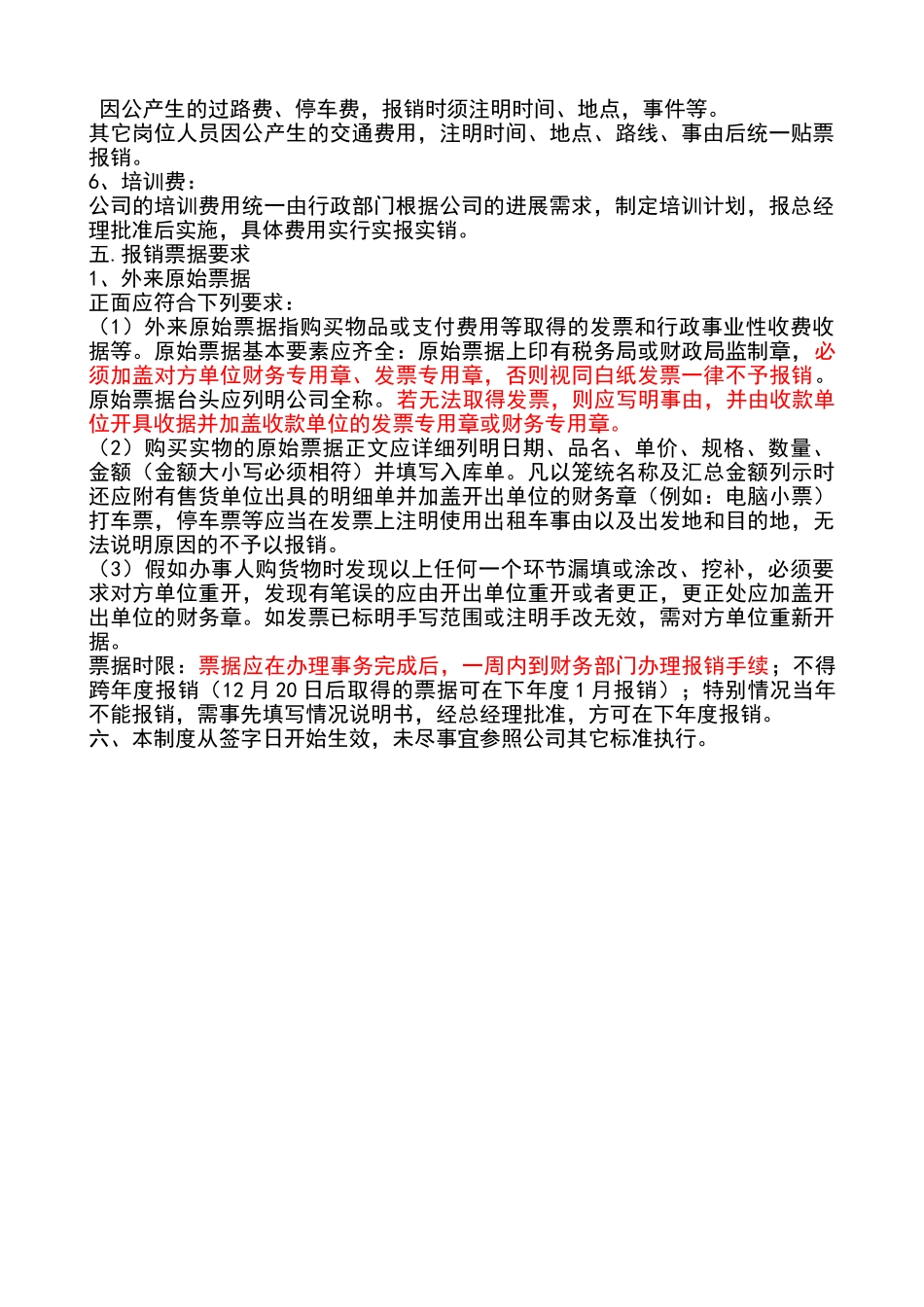 因公产生的过路费、停车费，报销时须注明时间、地点，事件等。
其它岗位人员因公产生的交通费用，注明时间、地点、路线、事由后统一贴票报销。
6、培训费：
公司的培训费用统一由行政部门根据公司的进展需求，制定培训计划，报总经理批准后实施，具体费用实行实报实销。
五.报销票据要求
1、外来原始票据
正面应符合下列要求：
（1）外来原始票据指购买物品或支付费用等取得的发票和行政事业性收费收据等。原始票据基本要素应齐全：原始票据上印有税务局或财政局监制章，必须加盖对方单位财务专用章、发票专用章，否则视同白纸发票一律不予报销。原始票据台头应列明公司全称。若无法取得发票，则应写明事由，并由收款单位开具收据并加盖收款单位的发票专用章或财务专用章。
（2）购买实物的原始票据正文应详细列明日期、品名、单价、规格、数量、金额（金额大小写必须相符）并填写入库单。凡以笼统名称及汇总金额列示时还应附有售货单位出具的明细单并加盖开出单位的财务章（例如：电脑小票）打车票，停车票等应当在发票上注明使用出租车事由以及出发地和目的地，无法说明原因的不予以报销。
（3）假如办事人购货物时发现以上任何一个环节漏填或涂改、挖补，必须要求对方单位重开，发现有笔误的应由开出单位重开或者更正，更正处应加盖开出单位的财务章。如发票已标明手写范围或注明手改无效，需对方单位重新开据。
票据时限：票据应在办理事务完成后，一周内到财务部门办理报销手续；不得跨年度报销（12 月 20 日后取得的票据可在下年度 1 月报销）；特别情况当年不能报销，需事先填写情况说明书，经总经理批准，方可在下年度报销。
六、本制度从签字日开始生效，未尽事宜参照公司其它标准执行。